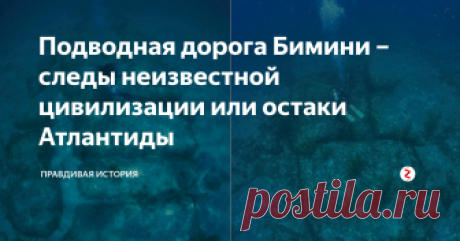 Подводная дорога Бимини – следы неизвестной цивилизации или остаки Атлантиды

ПРАВДИВАЯ ИСТОРИЯ

postila.ru